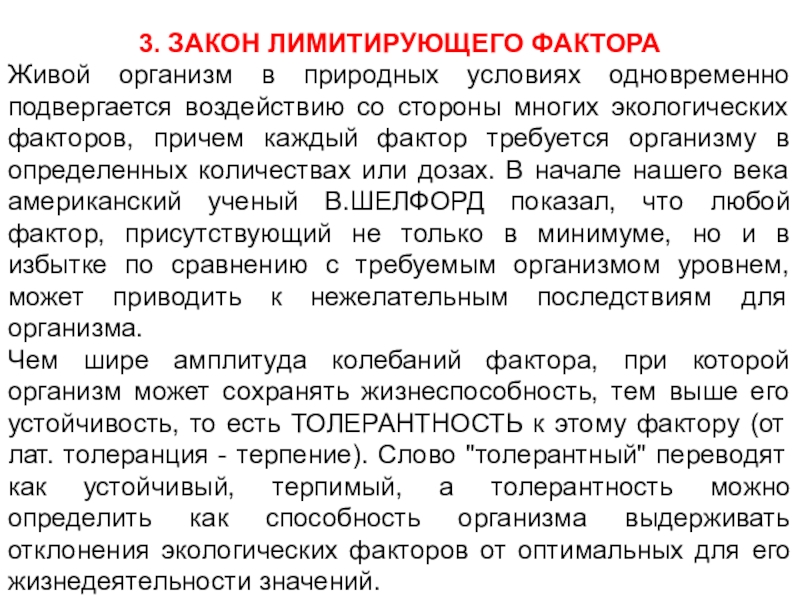 3. ЗАКОН ЛИМИТИРУЮЩЕГО ФАКТОРА

Живой организм в природных условиях одновременно подвергается воздействию со стороны многих экологических факторов, причем каждый фактор требуется организму в определенных количествах или дозах. В начале нашего века американский ученый В.ШЕЛФОРД показал, что любой фактор, присутствующий не только в минимуме, но и в избытке по сравнению с требуемым организмом уровнем, может приводить к нежелательным последствиям для организма.

Чем шире амплитуда колебаний фактора, при которой организм может сохранять жизнеспособность, тем выше его устойчивость, то есть ТОЛЕРАНТНОСТЬ к этому фактору (от лат. толеранция - терпение). Слово "толерантный" переводят как устойчивый, терпимый, а толерантность можно определить как способность организма выдерживать отклонения экологических факторов от оптимальных для его жизнедеятельности значений.